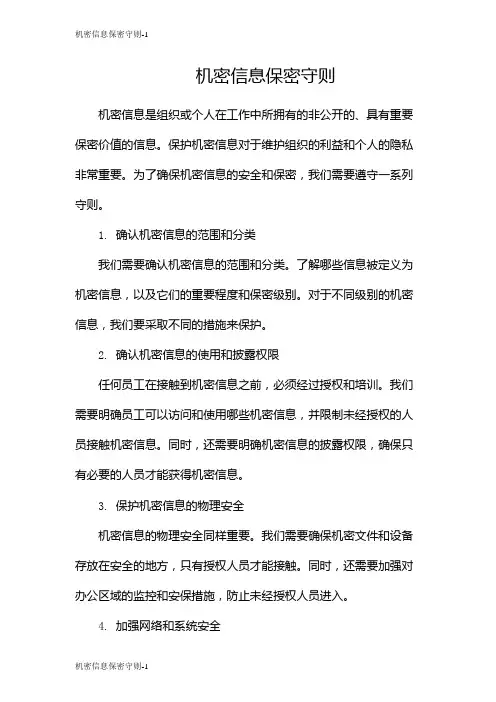 机密信息保密守则-1

机密信息保密守则

机密信息是组织或个人在工作中所拥有的非公开的、具有重要保密价值的信息。保护机密信息对于维护组织的利益和个人的隐私非常重要。为了确保机密信息的安全和保密，我们需要遵守一系列守则。

1. 确认机密信息的范围和分类

我们需要确认机密信息的范围和分类。了解哪些信息被定义为机密信息，以及它们的重要程度和保密级别。对于不同级别的机密信息，我们要采取不同的措施来保护。

2. 确认机密信息的使用和披露权限

任何员工在接触到机密信息之前，必须经过授权和培训。我们需要明确员工可以访问和使用哪些机密信息，并限制未经授权的人员接触机密信息。同时，还需要明确机密信息的披露权限，确保只有必要的人员才能获得机密信息。

3. 保护机密信息的物理安全

机密信息的物理安全同样重要。我们需要确保机密文件和设备存放在安全的地方，只有授权人员才能接触。同时，还需要加强对办公区域的监控和安保措施，防止未经授权人员进入。

4. 加强网络和系统安全

机密信息保密守则-1